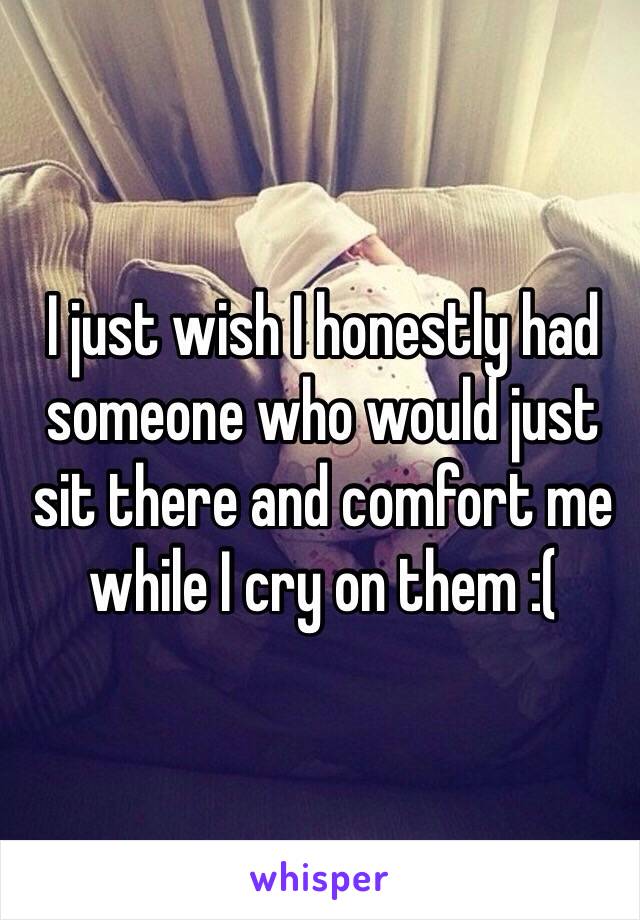 I just wish I honestly had someone who would just sit there and comfort me while I cry on them :(

whisper